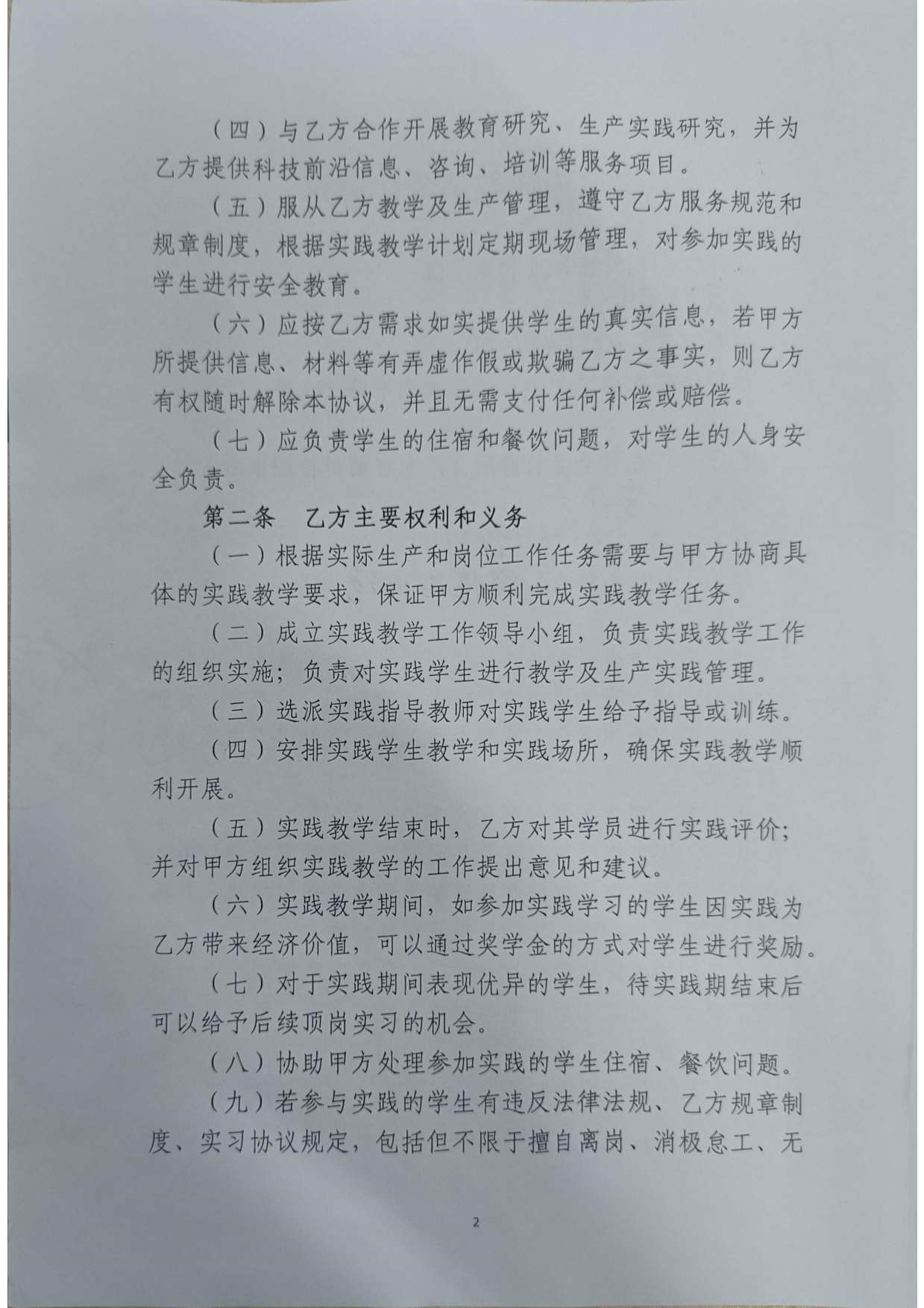 （四）与乙方合作开展教育研究、生产实践研究，并为乙方提供科技前沿信息、咨询、培训等服务项目。

（五）服从乙方教学及生产管理，遵守乙方服务规范和规章制度，根据实践教学计划定期现场管理，对参加实践的学生进行安全教育。

（六）应按乙方需求如实提供学生的真实信息，若甲方所提供信息、材料等有弄虚作假或欺骗乙方之事实，则乙方有权随时解除本协议，并且无需支付任何补偿或赔偿。

（七）应负责学生的住宿和餐饮问题，对学生的人身安全负责。

第二条 乙方主要权利和义务

（一）根据实际生产和岗位工作任务需要与甲方协商具体的实践教学要求，保证甲方顺利完成实践教学任务。

（二）成立实践教学工作领导小组，负责实践教学工作的组织实施；负责对实践学生进行教学及生产实践管理。

（三）选派实践指导教师对实践学生给予指导或训练。

（四）安排实践学生教学和实践场所，确保实践教学顺利开展。

（五）实践教学结束时，乙方对其学员进行实践评价；并对甲方组织实践教学的工作提出意见和建议。

（六）实践教学期间，如参加实践学习的学生因实践为乙方带来经济价值，可以通过奖学金的方式对学生进行奖励。

（七）对于实践期间表现优异的学生，待实践期结束后可以给予后续顶岗实习的机会。

（八）协助甲方处理参加实践的学生住宿、餐饮问题。

（九）若参与实践的学生有违反法律法规、乙方规章制度、实习协议规定，包括但不限于擅自离岗、消极怠工、无

2